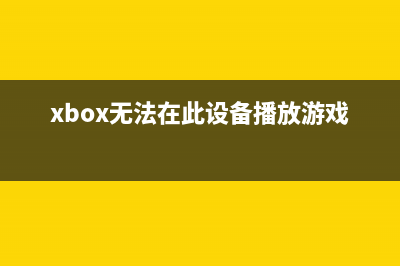 xbox无法在此设备播放游戏